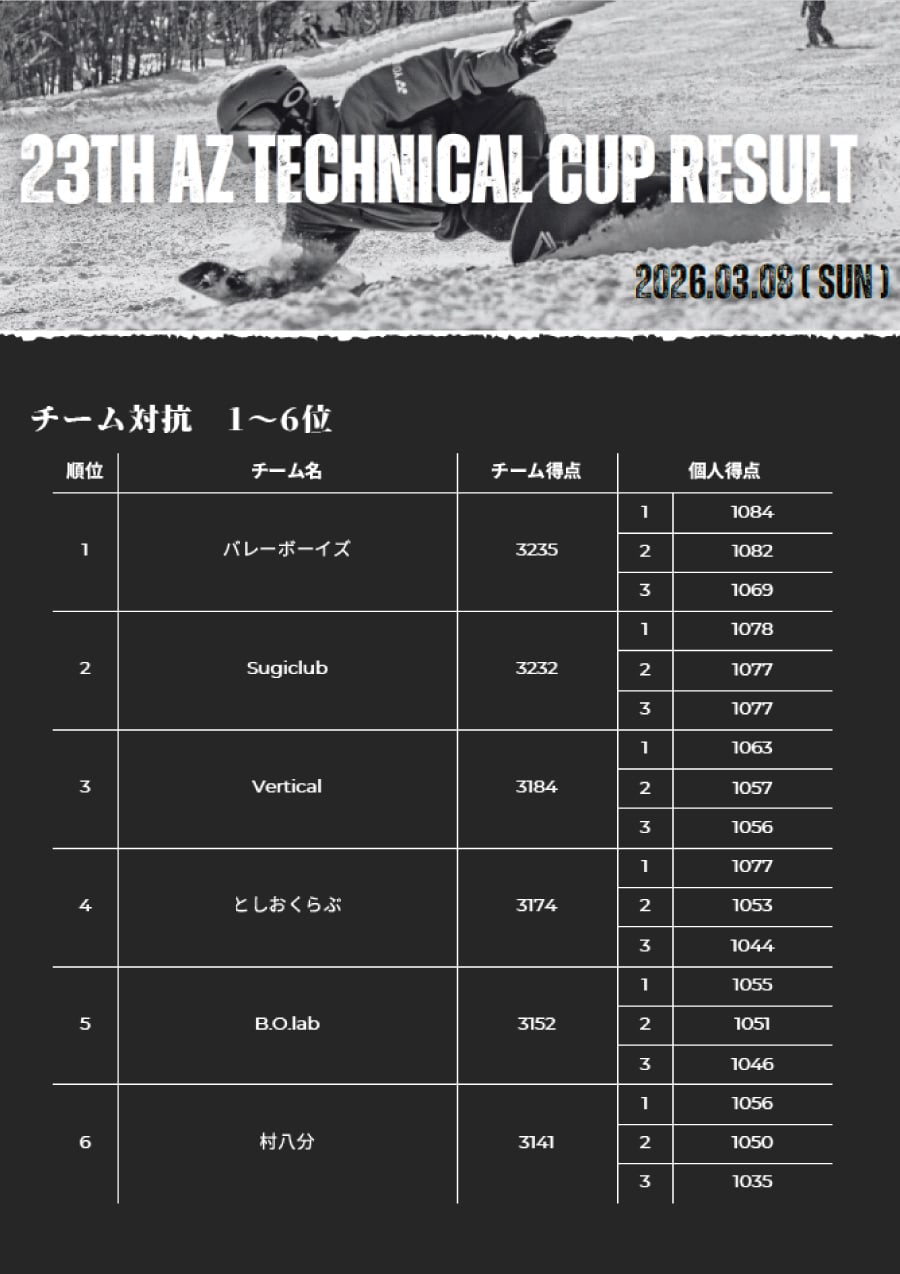 23TH AZ TECHNICAL CUP RESULT

2026.03.08 ( SUN )

チーム対抗　1～6位

| 順位 | チーム名 | チーム得点 | 個人得点 | |
|---|---|---|---|---|
| 1 | バレーボーイズ | 3235 | 1 | 1084 |
| | | | 2 | 1082 |
| | | | 3 | 1069 |
| 2 | Sugiclub | 3232 | 1 | 1078 |
| | | | 2 | 1077 |
| | | | 3 | 1077 |
| 3 | Vertical | 3184 | 1 | 1063 |
| | | | 2 | 1057 |
| | | | 3 | 1056 |
| 4 | としおくらぶ | 3174 | 1 | 1077 |
| | | | 2 | 1053 |
| | | | 3 | 1044 |
| 5 | B.O.lab | 3152 | 1 | 1055 |
| | | | 2 | 1051 |
| | | | 3 | 1046 |
| 6 | 村八分 | 3141 | 1 | 1056 |
| | | | 2 | 1050 |
| | | | 3 | 1035 |